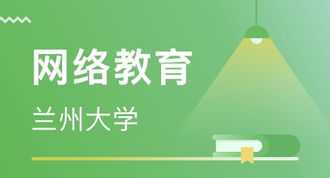 网络教育

兰州大学